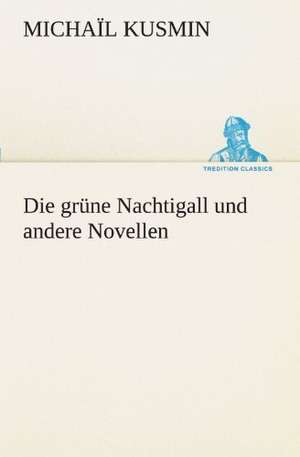 MICHAÏL KUSMIN

TREDITION CLASSICS

Die grüne Nachtigall und andere Novellen